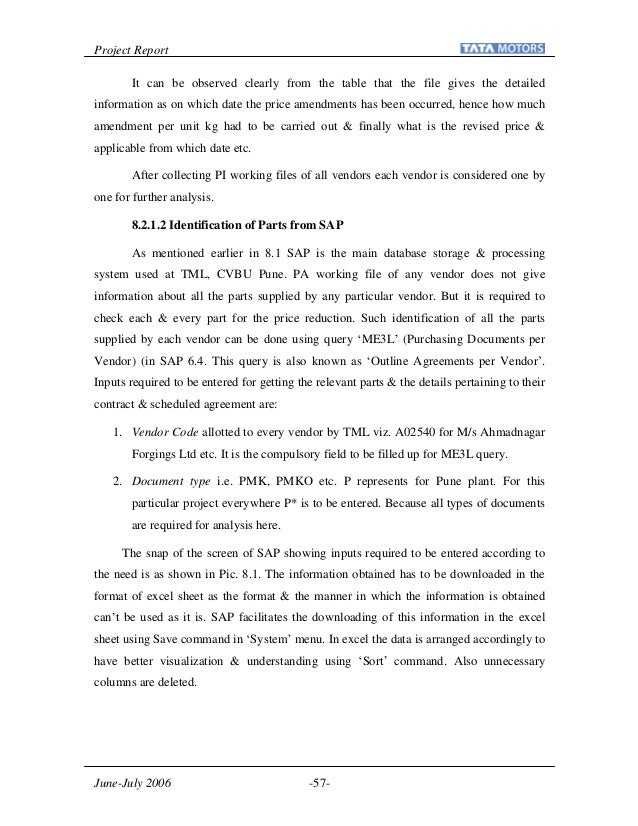 Project Report

TATA MOTORS

It can be observed clearly from the table that the file gives the detailed information as on which date the price amendments has been occurred, hence how much amendment per unit kg had to be carried out & finally what is the revised price & applicable from which date etc.

After collecting PI working files of all vendors each vendor is considered one by one for further analysis.

8.2.1.2 Identification of Parts from SAP

As mentioned earlier in 8.1 SAP is the main database storage & processing system used at TML, CVBU Pune. PA working file of any vendor does not give information about all the parts supplied by any particular vendor. But it is required to check each & every part for the price reduction. Such identification of all the parts supplied by each vendor can be done using query 'ME3L' (Purchasing Documents per Vendor) (in SAP 6.4. This query is also known as 'Outline Agreements per Vendor'. Inputs required to be entered for getting the relevant parts & the details pertaining to their contract & scheduled agreement are:

1. Vendor Code allotted to every vendor by TML viz. A02540 for M/s Ahmadnagar Forgings Ltd etc. It is the compulsory field to be filled up for ME3L query.

2. Document type i.e. PMK, PMKO etc. P represents for Pune plant. For this particular project everywhere P* is to be entered. Because all types of documents are required for analysis here.

The snap of the screen of SAP showing inputs required to be entered according to the need is as shown in Pic. 8.1. The information obtained has to be downloaded in the format of excel sheet as the format & the manner in which the information is obtained can't be used as it is. SAP facilitates the downloading of this information in the excel sheet using Save command in 'System' menu. In excel the data is arranged accordingly to have better visualization & understanding using 'Sort' command. Also unnecessary columns are deleted.

June-July 2006

-57-